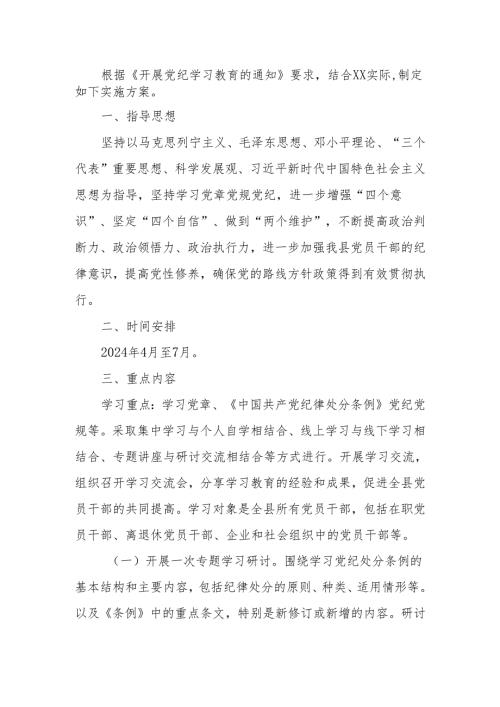 根据《开展党纪学习教育的通知》要求，结合XX实际,制定如下实施方案。

一、指导思想

坚持以马克思列宁主义、毛泽东思想、邓小平理论、“三个代表”重要思想、科学发展观、习近平新时代中国特色社会主义思想为指导，坚持学习党章党规党纪，进一步增强“四个意识”、坚定“四个自信”、做到“两个维护”，不断提高政治判断力、政治领悟力、政治执行力，进一步加强我县党员干部的纪律意识，提高党性修养，确保党的路线方针政策得到有效贯彻执行。

二、时间安排

2024年4月至7月。

三、重点内容

学习重点：学习党章、《中国共产党纪律处分条例》党纪党规等。采取集中学习与个人自学相结合、线上学习与线下学习相结合、专题讲座与研讨交流相结合等方式进行。开展学习交流，组织召开学习交流会，分享学习教育的经验和成果，促进全县党员干部的共同提高。学习对象是全县所有党员干部，包括在职党员干部、离退休党员干部、企业和社会组织中的党员干部等。

（一）开展一次专题学习研讨。围绕学习党纪处分条例的基本结构和主要内容，包括纪律处分的原则、种类、适用情形等。以及《条例》中的重点条文，特别是新修订或新增的内容。研讨